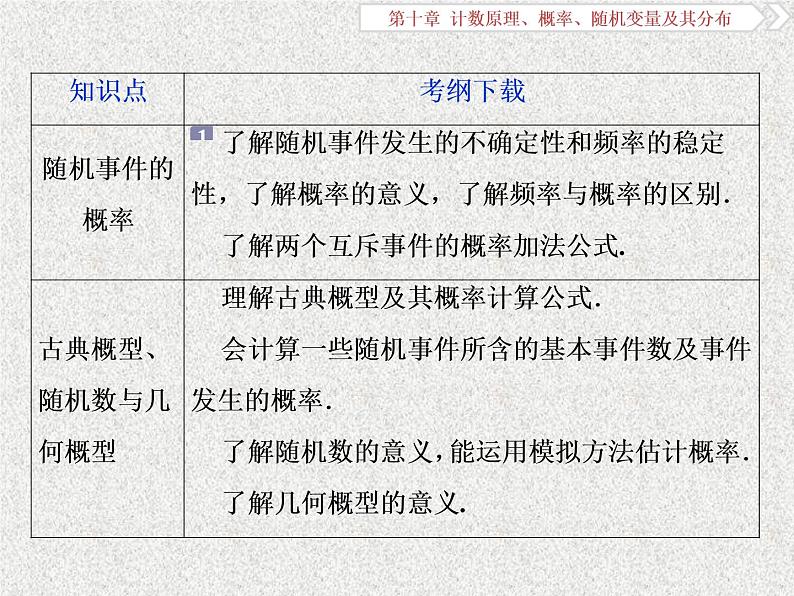 第十章 计数原理、概率、随机变量及其分布

| 知识点 | 考纲下载 |
|---|---|
| 随机事件的概率 | 1 了解随机事件发生的不确定性和频率的稳定性，了解概率的意义，了解频率与概率的区别. 了解两个互斥事件的概率加法公式. |
| 古典概型、随机数与几何概型 | 理解古典概型及其概率计算公式. 会计算一些随机事件所含的基本事件数及事件发生的概率. 了解随机数的意义，能运用模拟方法估计概率. 了解几何概型的意义. |